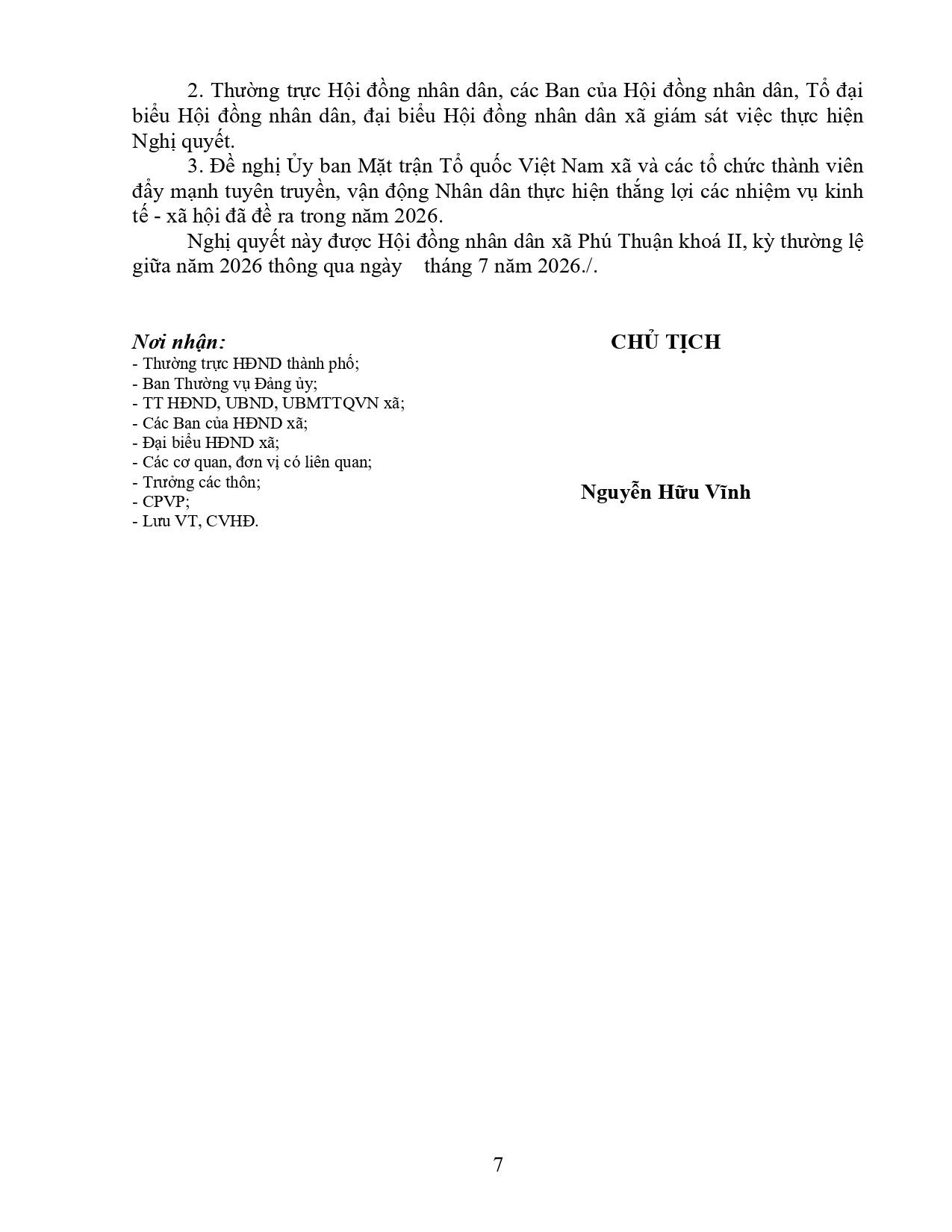 2. Thường trực Hội đồng nhân dân, các Ban của Hội đồng nhân dân, Tổ đại biểu Hội đồng nhân dân, đại biểu Hội đồng nhân dân xã giám sát việc thực hiện Nghị quyết.

3. Đề nghị Ủy ban Mặt trận Tổ quốc Việt Nam xã và các tổ chức thành viên đẩy mạnh tuyên truyền, vận động Nhân dân thực hiện thắng lợi các nhiệm vụ kinh tế - xã hội đã đề ra trong năm 2026.

Nghị quyết này được Hội đồng nhân dân xã Phú Thuận khoá II, kỳ thường lệ giữa năm 2026 thông qua ngày tháng 7 năm 2026./.

Nơi nhận:
- Thường trực HĐND thành phố;
- Ban Thường vụ Đảng ủy;
- TT HĐND, UBND, UBMTTQVN xã;
- Các Ban của HĐND xã;
- Đại biểu HĐND xã;
- Các cơ quan, đơn vị có liên quan;
- Trưởng các thôn;
- CPVP;
- Lưu VT, CVHĐ.

CHỦ TỊCH

Nguyễn Hữu Vĩnh

7